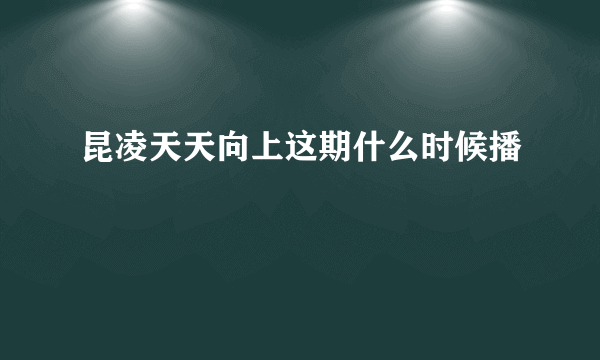 昆凌天天向上这期什么时候播